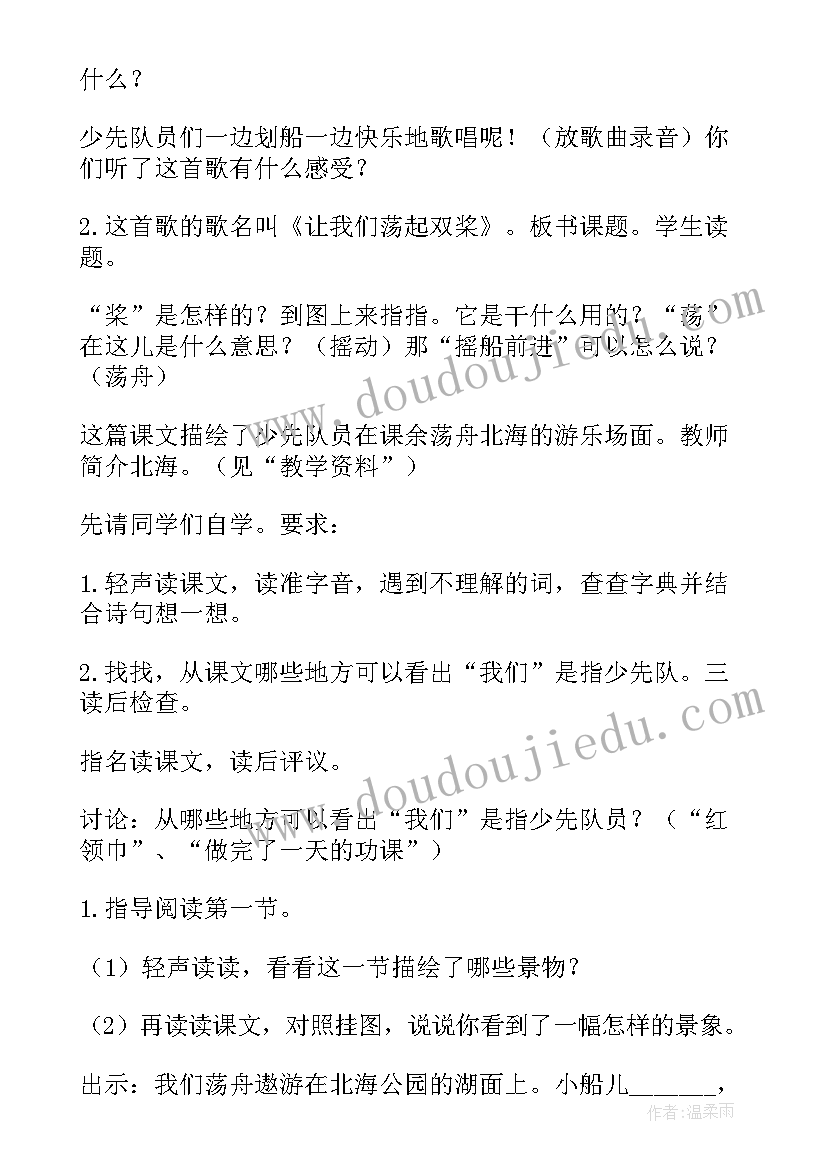 什么？

少先队员们一边划船一边快乐地歌唱呢！（放歌曲录音）你们听了这首歌有什么感受？

2.这首歌的歌名叫《让我们荡起双桨》。板书课题。学生读题。

“桨”是怎样的？到图上来指指。它是干什么用的？“荡”在这儿是什么意思？（摇动）那“摇船前进”可以怎么说？（荡舟）

这篇课文描绘了少先队员在课余荡舟北海的游乐场面。教师简介北海。（见“教学资料”）

先请同学们自学。要求：

1.轻声读课文，读准字音，遇到不理解的词，查查字典并结合诗句想一想。

2.找找，从课文哪些地方可以看出“我们”是指少先队。三读后检查。

指名读课文，读后评议。

讨论：从哪些地方可以看出“我们”是指少先队员？（“红领巾”、“做完了一天的功课”）

1.指导阅读第一节。

（1）轻声读读，看看这一节描绘了哪些景物？

（2）再读读课文，对照挂图，说说你看到了一幅怎样的景象。

出示：我们荡舟遨游在北海公园的湖面上。小船儿______，

www.doudoujiedu.com

www.doudoujiedu.com

作者：温柔雨